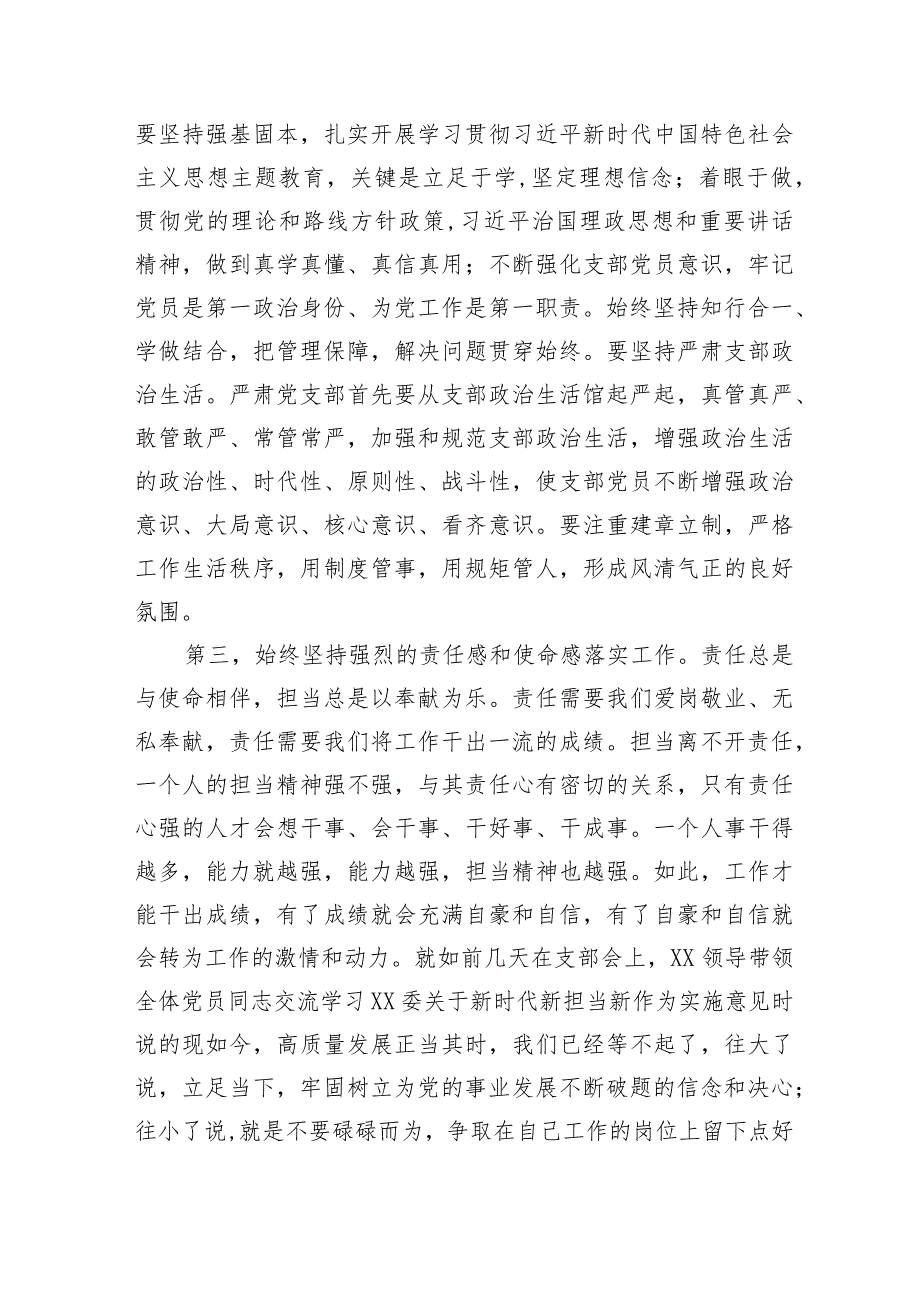 要坚持强基固本，扎实开展学习贯彻习近平新时代中国特色社会主义思想主题教育，关键是立足于学,坚定理想信念；着眼于做，贯彻党的理论和路线方针政策,习近平治国理政思想和重要讲话精神，做到真学真懂、真信真用；不断强化支部党员意识，牢记党员是第一政治身份、为党工作是第一职责。始终坚持知行合一、学做结合，把管理保障，解决问题贯穿始终。要坚持严肃支部政治生活。严肃党支部首先要从支部政治生活馆起严起，真管真严、敢管敢严、常管常严，加强和规范支部政治生活，增强政治生活的政治性、时代性、原则性、战斗性，使支部党员不断增强政治意识、大局意识、核心意识、看齐意识。要注重建章立制，严格工作生活秩序，用制度管事，用规矩管人，形成风清气正的良好氛围。

第三，始终坚持强烈的责任感和使命感落实工作。责任总是与使命相伴，担当总是以奉献为乐。责任需要我们爱岗敬业、无私奉献，责任需要我们将工作干出一流的成绩。担当离不开责任，一个人的担当精神强不强，与其责任心有密切的关系，只有责任心强的人才会想干事、会干事、干好事、干成事。一个人事干得越多，能力就越强，能力越强，担当精神也越强。如此，工作才能干出成绩，有了成绩就会充满自豪和自信，有了自豪和自信就会转为工作的激情和动力。就如前几天在支部会上，XX领导带领全体党员同志交流学习XX委关于新时代新担当新作为实施意见时说的现如今，高质量发展正当其时，我们已经等不起了，往大了说，立足当下，牢固树立为党的事业发展不断破题的信念和决心；往小了说,就是不要碌碌而为，争取在自己工作的岗位上留下点好